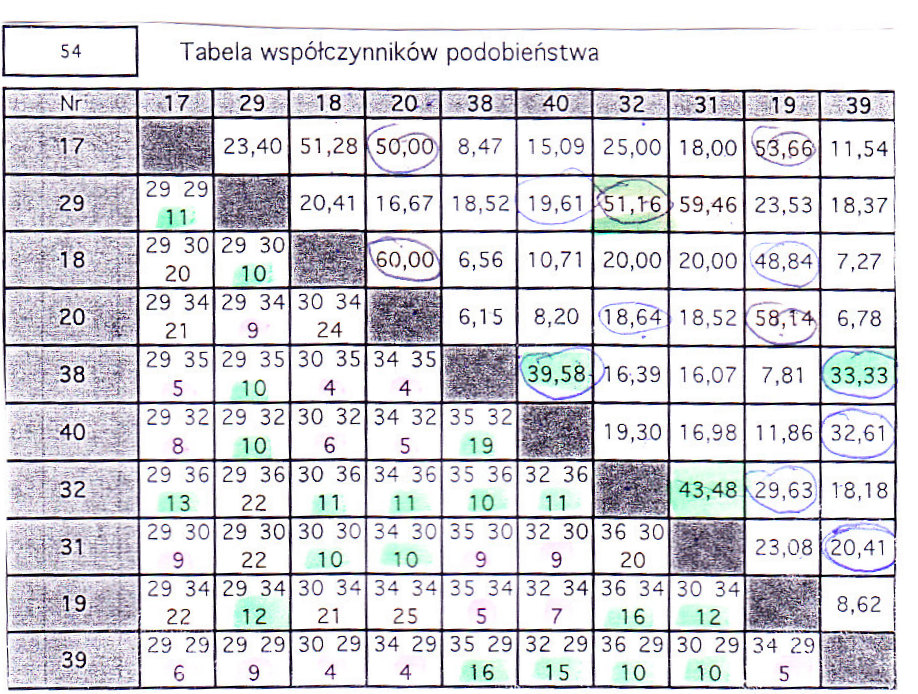 54

Tabela współczynników podobieństwa

| Nr | 17 | 29 | 18 | 20 | 38 | 40 | 32 | 31 | 19 | 39 |
|---|---|---|---|---|---|---|---|---|---|---|
| 17 |  | 23,40 | 51,28 | 50,00 | 8,47 | 15,09 | 25,00 | 18,00 | 53,66 | 11,54 |
| 29 | 29 29 11 |  | 20,41 | 16,67 | 18,52 | 19,61 | 51,16 | 59,46 | 23,53 | 18,37 |
| 18 | 29 30 20 | 29 30 10 |  | 60,00 | 6,56 | 10,71 | 20,00 | 20,00 | 48,84 | 7,27 |
| 20 | 29 34 21 | 29 34 9 | 30 34 24 |  | 6,15 | 8,20 | 18,64 | 18,52 | 58,14 | 6,78 |
| 38 | 29 35 5 | 29 35 10 | 30 35 4 | 34 35 4 |  | 39,58 | 16,39 | 16,07 | 7,81 | 33,33 |
| 40 | 29 32 8 | 29 32 10 | 30 32 6 | 34 32 5 | 35 32 19 |  | 19,30 | 16,98 | 11,86 | 32,61 |
| 32 | 29 36 13 | 29 36 22 | 30 36 11 | 34 36 11 | 35 36 10 | 32 36 11 |  | 43,48 | 29,63 | 18,18 |
| 31 | 29 30 9 | 29 30 22 | 30 30 10 | 34 30 10 | 35 30 9 | 32 30 9 | 36 30 20 |  | 23,08 | 20,41 |
| 19 | 29 34 22 | 29 34 12 | 30 34 21 | 34 34 25 | 35 34 5 | 32 34 7 | 36 34 16 | 30 34 12 |  | 8,62 |
| 39 | 29 29 6 | 29 29 9 | 30 29 4 | 34 29 4 | 35 29 16 | 32 29 15 | 36 29 10 | 30 29 10 | 34 29 5 |  |